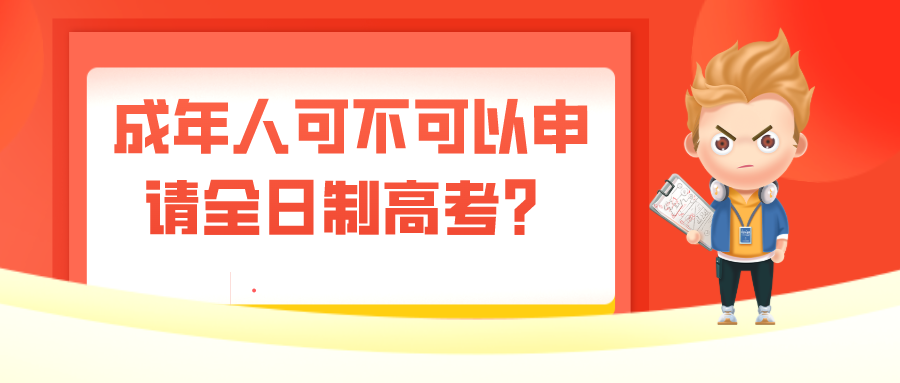 成年人可不可以申请全日制高考？